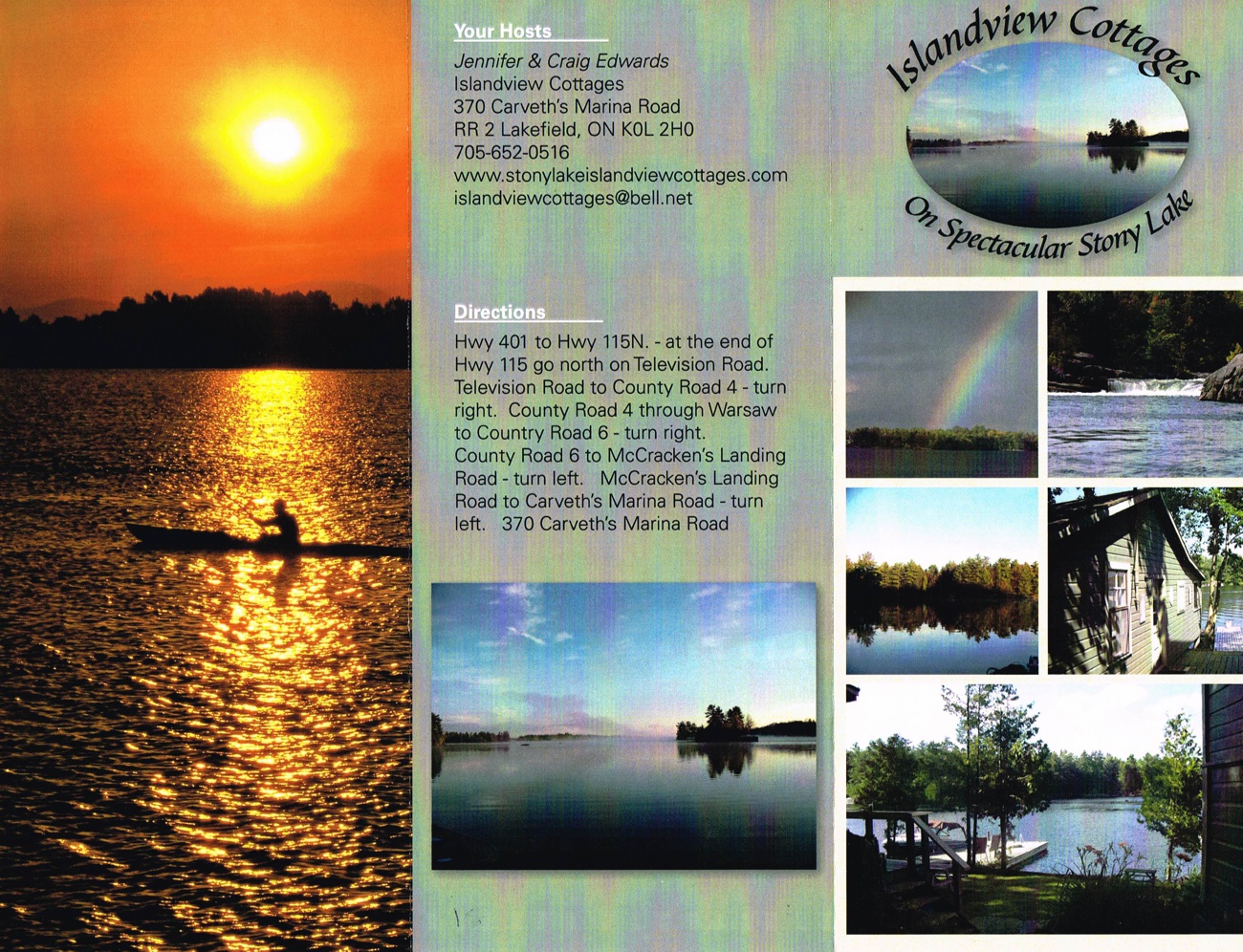 Your Hosts

Jennifer & Craig Edwards
Islandview Cottages
370 Carveth's Marina Road
RR 2 Lakefield, ON K0L 2H0
705-652-0516
www.stonylakeislandviewcottages.com
islandviewcottages@bell.net

Directions

Hwy 401 to Hwy 115N. - at the end of Hwy 115 go north on Television Road. Television Road to County Road 4 - turn right. County Road 4 through Warsaw to Country Road 6 - turn right. County Road 6 to McCracken's Landing Road - turn left. McCracken's Landing Road to Carveth's Marina Road - turn left. 370 Carveth's Marina Road

Islandview Cottages
On Spectacular Stony Lake